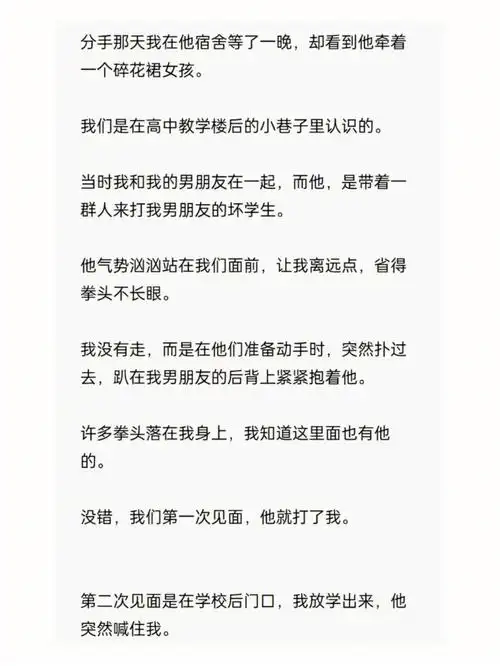 分手那天我在他宿舍等了一晚，却看到他牵着一个碎花裙女孩。

我们是在高中教学楼后的小巷子里认识的。

当时我和我的男朋友在一起，而他，是带着一群人来打我男朋友的坏学生。

他气势汹汹站在我们面前，让我离远点，省得拳头不长眼。

我没有走，而是在他们准备动手时，突然扑过去，趴在我男朋友的后背上紧紧抱着他。

许多拳头落在我身上，我知道这里面也有他的。

没错，我们第一次见面，他就打了我。

第二次见面是在学校后门口，我放学出来，他突然喊住我。